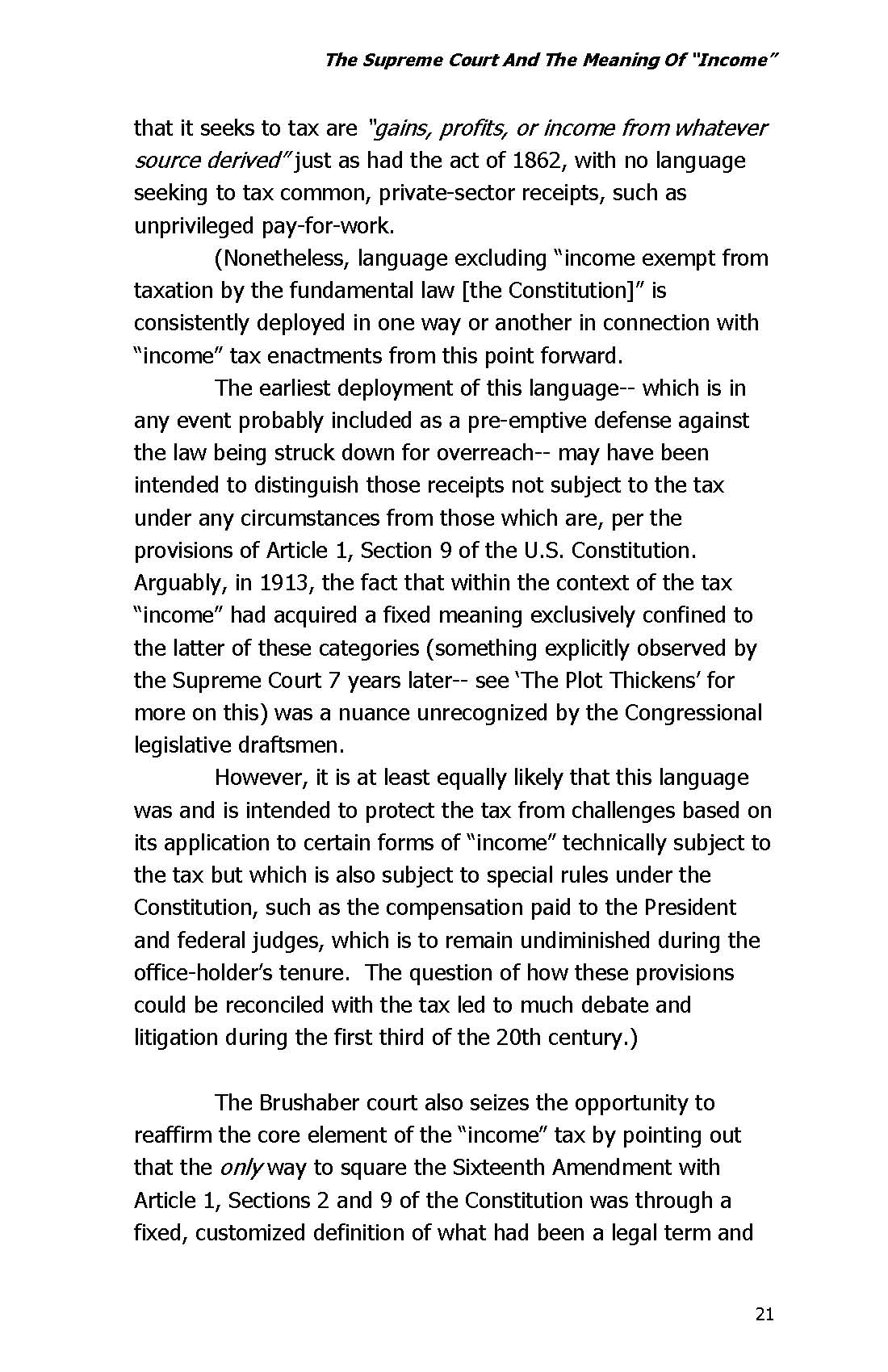 The Supreme Court And The Meaning Of "Income"

that it seeks to tax are "gains, profits, or income from whatever source derived" just as had the act of 1862, with no language seeking to tax common, private-sector receipts, such as unprivileged pay-for-work.

(Nonetheless, language excluding "income exempt from taxation by the fundamental law [the Constitution]" is consistently deployed in one way or another in connection with "income" tax enactments from this point forward.

The earliest deployment of this language-- which is in any event probably included as a pre-emptive defense against the law being struck down for overreach-- may have been intended to distinguish those receipts not subject to the tax under any circumstances from those which are, per the provisions of Article 1, Section 9 of the U.S. Constitution. Arguably, in 1913, the fact that within the context of the tax "income" had acquired a fixed meaning exclusively confined to the latter of these categories (something explicitly observed by the Supreme Court 7 years later-- see 'The Plot Thickens' for more on this) was a nuance unrecognized by the Congressional legislative draftsmen.

However, it is at least equally likely that this language was and is intended to protect the tax from challenges based on its application to certain forms of "income" technically subject to the tax but which is also subject to special rules under the Constitution, such as the compensation paid to the President and federal judges, which is to remain undiminished during the office-holder's tenure. The question of how these provisions could be reconciled with the tax led to much debate and litigation during the first third of the 20th century.)

The Brushaber court also seizes the opportunity to reaffirm the core element of the "income" tax by pointing out that the only way to square the Sixteenth Amendment with Article 1, Sections 2 and 9 of the Constitution was through a fixed, customized definition of what had been a legal term and

21